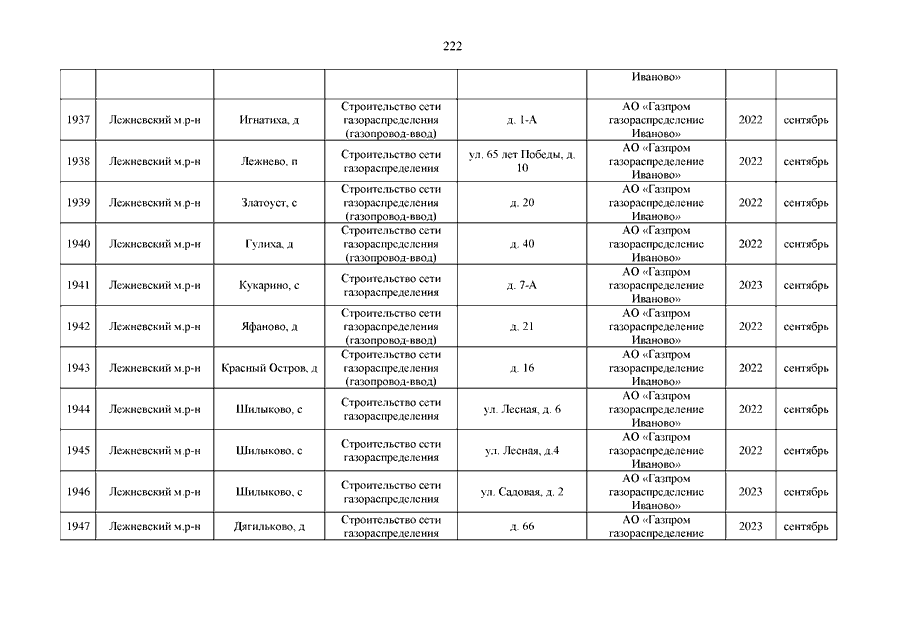 222

| | | | | | | | |
|---|---|---|---|---|---|---|---|
| | | | | | Иваново» | | |
| 1937 | Лежневский м.р-н | Игнатиха, д | Строительство сети газораспределения (газопровод-ввод) | д. 1-А | АО «Газпром газораспределение Иваново» | 2022 | сентябрь |
| 1938 | Лежневский м.р-н | Лежнево, п | Строительство сети газораспределения | ул. 65 лет Победы, д. 10 | АО «Газпром газораспределение Иваново» | 2022 | сентябрь |
| 1939 | Лежневский м.р-н | Златоуст, с | Строительство сети газораспределения (газопровод-ввод) | д. 20 | АО «Газпром газораспределение Иваново» | 2022 | сентябрь |
| 1940 | Лежневский м.р-н | Гулиха, д | Строительство сети газораспределения (газопровод-ввод) | д. 40 | АО «Газпром газораспределение Иваново» | 2022 | сентябрь |
| 1941 | Лежневский м.р-н | Кукарино, с | Строительство сети газораспределения | д. 7-А | АО «Газпром газораспределение Иваново» | 2023 | сентябрь |
| 1942 | Лежневский м.р-н | Яфаново, д | Строительство сети газораспределения (газопровод-ввод) | д. 21 | АО «Газпром газораспределение Иваново» | 2022 | сентябрь |
| 1943 | Лежневский м.р-н | Красный Остров, д | Строительство сети газораспределения (газопровод-ввод) | д. 16 | АО «Газпром газораспределение Иваново» | 2022 | сентябрь |
| 1944 | Лежневский м.р-н | Шилыково, с | Строительство сети газораспределения | ул. Лесная, д. 6 | АО «Газпром газораспределение Иваново» | 2022 | сентябрь |
| 1945 | Лежневский м.р-н | Шилыково. с | Строительство сети газораспределения | ул. Лесная, д.4 | АО «Газпром газораспределение Иваново» | 2022 | сентябрь |
| 1946 | Лежневский м.р-н | Шилыково, с | Строительство сети газораспределения | ул. Садовая, д. 2 | АО «Газпром газораспределение Иваново» | 2023 | сентябрь |
| 1947 | Лежневский м.р-н | Дягильково, д | Строительство сети газораспределения | д. 66 | АО «Газпром газораспределение | 2023 | сентябрь |